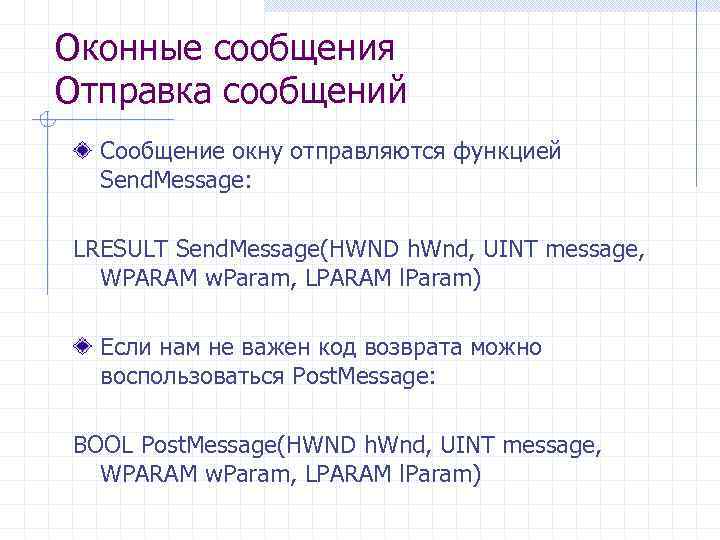 Оконные сообщения
Отправка сообщений

Сообщение окну отправляются функцией SendMessage:

LRESULT SendMessage(HWND hWnd, UINT message, WPARAM wParam, LPARAM lParam)

Если нам не важен код возврата можно воспользоваться PostMessage:

BOOL PostMessage(HWND hWnd, UINT message, WPARAM wParam, LPARAM lParam)